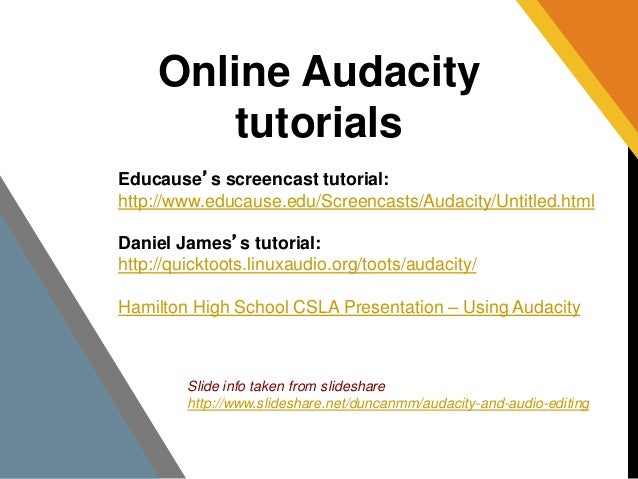 Online Audacity tutorials

Educause's screencast tutorial:
http://www.educause.edu/Screencasts/Audacity/Untitled.html

Daniel James's tutorial:
http://quicktoots.linuxaudio.org/toots/audacity/

Hamilton High School CSLA Presentation – Using Audacity

Slide info taken from slideshare
http://www.slideshare.net/duncanmm/audacity-and-audio-editing